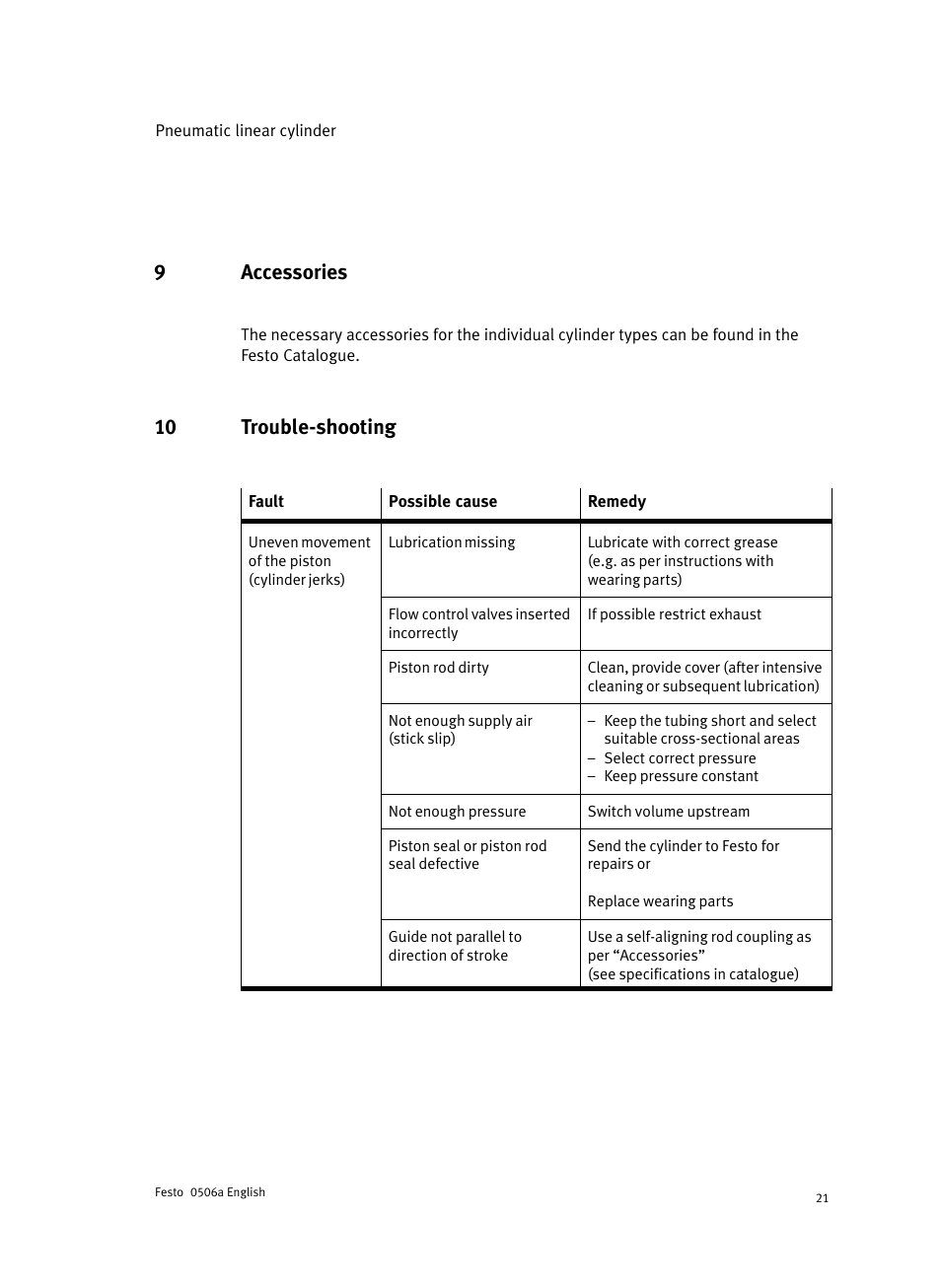 Pneumatic linear cylinder

9 Accessories

The necessary accessories for the individual cylinder types can be found in the Festo Catalogue.

10 Trouble-shooting

| Fault | Possible cause | Remedy |
|---|---|---|
| Uneven movement of the piston (cylinder jerks) | Lubrication missing | Lubricate with correct grease (e.g. as per instructions with wearing parts) |
| | Flow control valves inserted incorrectly | If possible restrict exhaust |
| | Piston rod dirty | Clean, provide cover (after intensive cleaning or subsequent lubrication) |
| | Not enough supply air (stick slip) | – Keep the tubing short and select suitable cross-sectional areas – Select correct pressure – Keep pressure constant |
| | Not enough pressure | Switch volume upstream |
| | Piston seal or piston rod seal defective | Send the cylinder to Festo for repairs or Replace wearing parts |
| | Guide not parallel to direction of stroke | Use a self-aligning rod coupling as per “Accessories” (see specifications in catalogue) |

Festo 0506a English

21